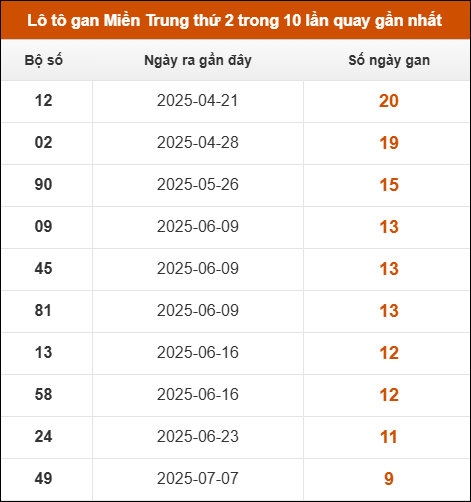 Lô tô gan Miền Trung thứ 2 trong 10 lần quay gần nhất

| Bộ số | Ngày ra gần đây | Số ngày gan |
|---|---|---|
| 12 | 2025-04-21 | 20 |
| 02 | 2025-04-28 | 19 |
| 90 | 2025-05-26 | 15 |
| 09 | 2025-06-09 | 13 |
| 45 | 2025-06-09 | 13 |
| 81 | 2025-06-09 | 13 |
| 13 | 2025-06-16 | 12 |
| 58 | 2025-06-16 | 12 |
| 24 | 2025-06-23 | 11 |
| 49 | 2025-07-07 | 9 |